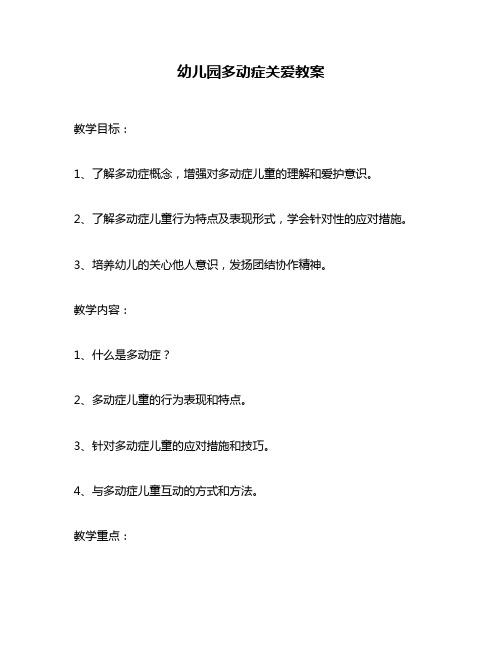 幼儿园多动症关爱教案

教学目标：

1、了解多动症概念，增强对多动症儿童的理解和爱护意识。

2、了解多动症儿童行为特点及表现形式，学会针对性的应对措施。

3、培养幼儿的关心他人意识，发扬团结协作精神。

教学内容：

1、什么是多动症？

2、多动症儿童的行为表现和特点。

3、针对多动症儿童的应对措施和技巧。

4、与多动症儿童互动的方式和方法。

教学重点：